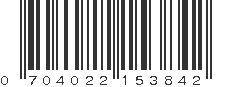 0 704022 153842